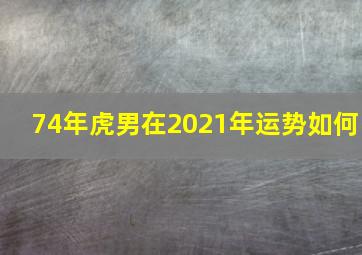 74年虎男在2021年运势如何